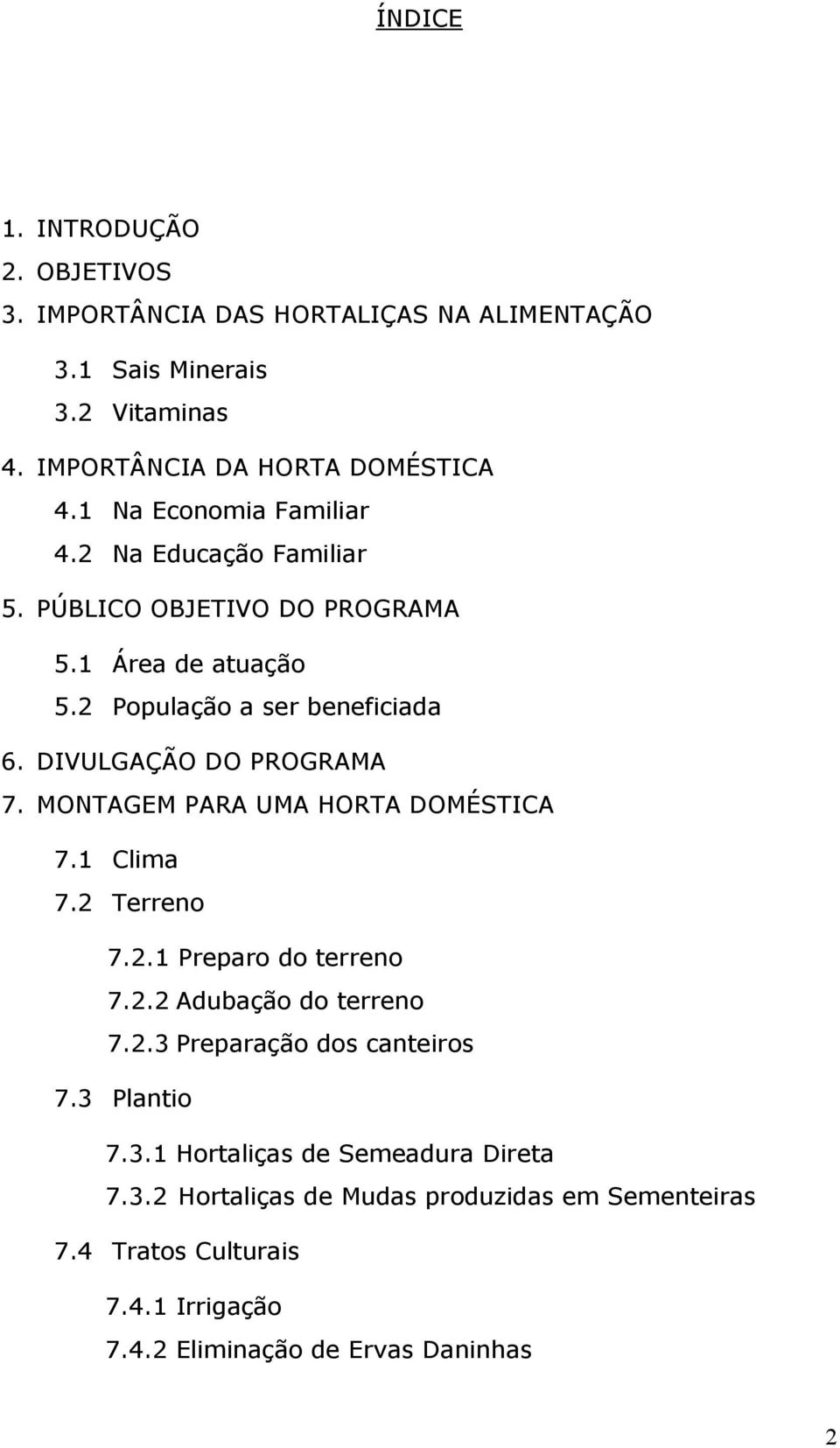 ÍNDICE

1. INTRODUÇÃO
2. OBJETIVOS
3. IMPORTÂNCIA DAS HORTALIÇAS NA ALIMENTAÇÃO
3.1 Sais Minerais
3.2 Vitaminas
4. IMPORTÂNCIA DA HORTA DOMÉSTICA
4.1 Na Economia Familiar
4.2 Na Educação Familiar
5. PÚBLICO OBJETIVO DO PROGRAMA
5.1 Área de atuação
5.2 População a ser beneficiada
6. DIVULGAÇÃO DO PROGRAMA
7. MONTAGEM PARA UMA HORTA DOMÉSTICA
7.1 Clima
7.2 Terreno
7.2.1 Preparo do terreno
7.2.2 Adubação do terreno
7.2.3 Preparação dos canteiros
7.3 Plantio
7.3.1 Hortaliças de Semeadura Direta
7.3.2 Hortaliças de Mudas produzidas em Sementeiras
7.4 Tratos Culturais
7.4.1 Irrigação
7.4.2 Eliminação de Ervas Daninhas

2